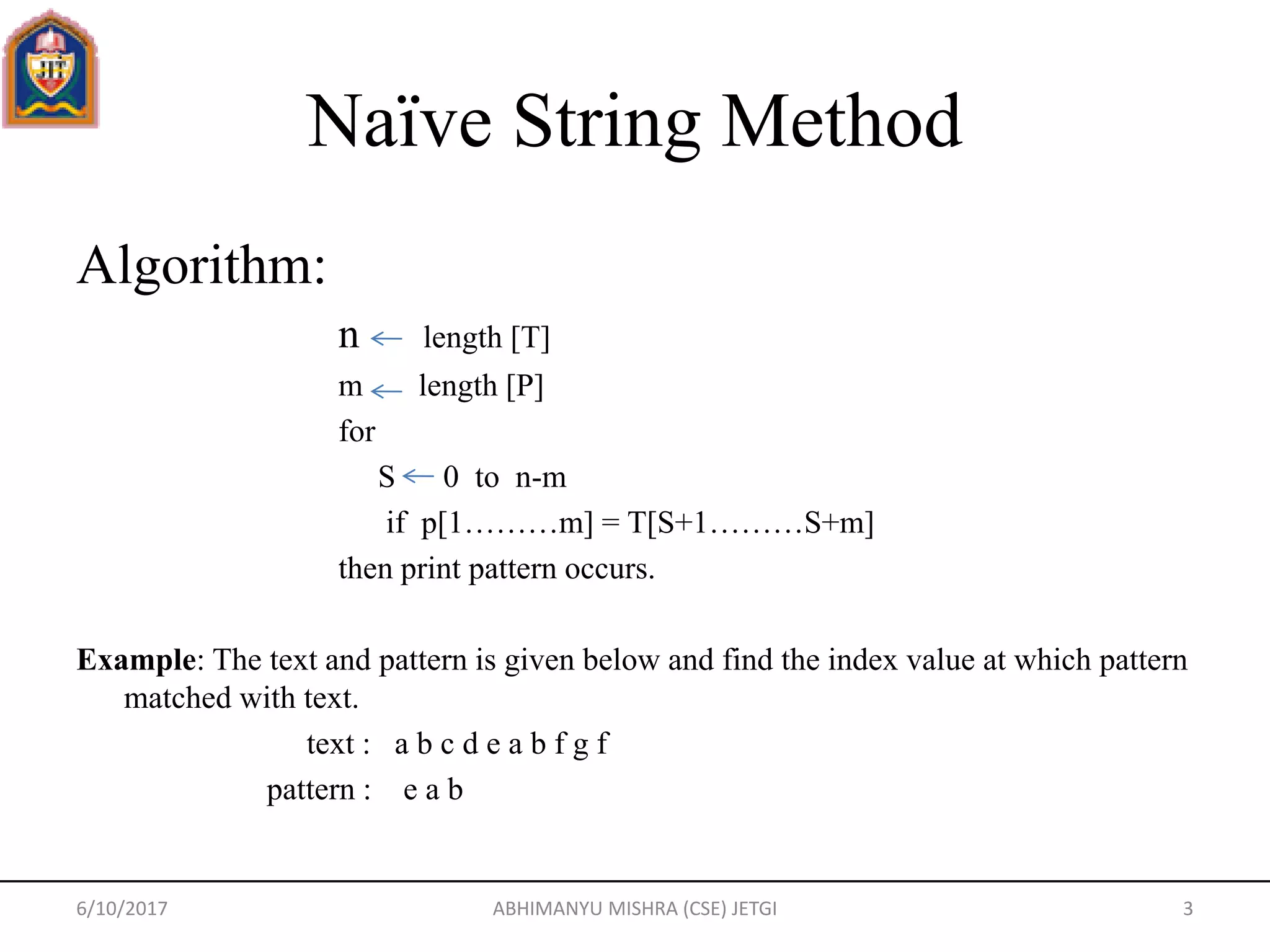 JIT

Naïve String Method

Algorithm:

n $\leftarrow$ length [T]

m $\leftarrow$ length [P]

for

S $\leftarrow$ 0 to n-m

if p[1………m] = T[S+1………S+m]

then print pattern occurs.

**Example**: The text and pattern is given below and find the index value at which pattern matched with text.

text : a b c d e a b f g f

pattern : e a b

6/10/2017 ABHIMANYU MISHRA (CSE) JETGI 3